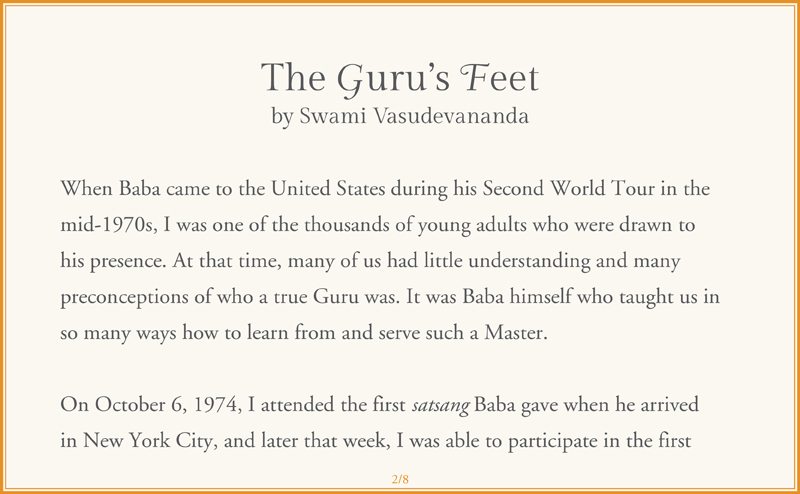 The Guru's Feet
by Swami Vasudevananda

When Baba came to the United States during his Second World Tour in the mid-1970s, I was one of the thousands of young adults who were drawn to his presence. At that time, many of us had little understanding and many preconceptions of who a true Guru was. It was Baba himself who taught us in so many ways how to learn from and serve such a Master.

On October 6, 1974, I attended the first satsang Baba gave when he arrived in New York City, and later that week, I was able to participate in the first

2/8